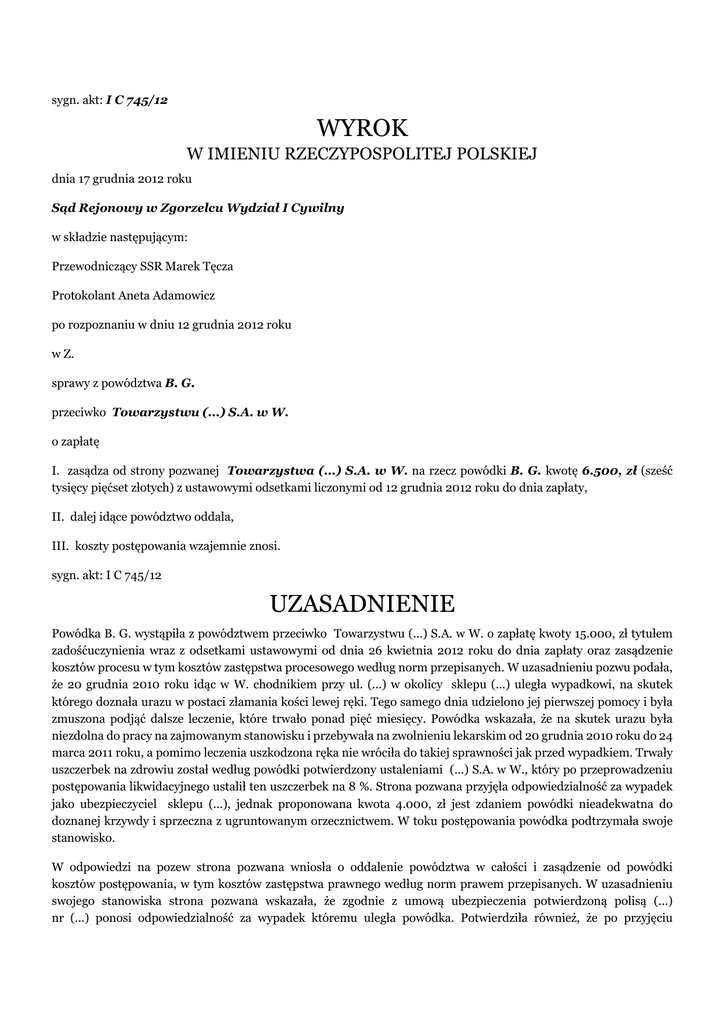 sygn. akt: I C 745/12

WYROK
W IMIENIU RZECZYPOSPOLITEJ POLSKIEJ

dnia 17 grudnia 2012 roku

Sąd Rejonowy w Zgorzelcu Wydział I Cywilny

w składzie następującym:

Przewodniczący SSR Marek Tęcza

Protokolant Aneta Adamowicz

po rozpoznaniu w dniu 12 grudnia 2012 roku

w Z.

sprawy z powództwa B. G.

przeciwko Towarzystwu (...) S.A. w W.

o zapłatę

I. zasądza od strony pozwanej Towarzystwa (...) S.A. w W. na rzecz powódki B. G. kwotę 6.500, zł (sześć tysięcy pięćset złotych) z ustawowymi odsetkami liczonymi od 12 grudnia 2012 roku do dnia zapłaty,

II. dalej idące powództwo oddala,

III. koszty postępowania wzajemnie znosi.

sygn. akt: I C 745/12

UZASADNIENIE

Powódka B. G. wystąpiła z powództwem przeciwko Towarzystwu (...) S.A. w W. o zapłatę kwoty 15.000, zł tytułem zadośćuczynienia wraz z odsetkami ustawowymi od dnia 26 kwietnia 2012 roku do dnia zapłaty oraz zasądzenie kosztów procesu w tym kosztów zastępstwa procesowego według norm przepisanych. W uzasadnieniu pozwu podała, że 20 grudnia 2010 roku idąc w W. chodnikiem przy ul. (...) w okolicy sklepu (...) uległa wypadkowi, na skutek którego doznała urazu w postaci złamania kości lewej ręki. Tego samego dnia udzielono jej pierwszej pomocy i była zmuszona podjąć dalsze leczenie, które trwało ponad pięć miesięcy. Powódka wskazała, że na skutek urazu była niezdolna do pracy na zajmowanym stanowisku i przebywała na zwolnieniu lekarskim od 20 grudnia 2010 roku do 24 marca 2011 roku, a pomimo leczenia uszkodzona ręka nie wróciła do takiej sprawności jak przed wypadkiem. Trwały uszczerbek na zdrowiu został według powódki potwierdzony ustaleniami (...) S.A. w W., który po przeprowadzeniu postępowania likwidacyjnego ustalił ten uszczerbek na 8 %. Strona pozwana przyjęła odpowiedzialność za wypadek jako ubezpieczyciel sklepu (...), jednak proponowana kwota 4.000, zł jest zdaniem powódki nieadekwatna do doznanej krzywdy i sprzeczna z ugruntowanym orzecznictwem. W toku postępowania powódka podtrzymała swoje stanowisko.

W odpowiedzi na pozew strona pozwana wniosła o oddalenie powództwa w całości i zasądzenie od powódki kosztów postępowania, w tym kosztów zastępstwa prawnego według norm prawem przepisanych. W uzasadnieniu swojego stanowiska strona pozwana wskazała, że zgodnie z umową ubezpieczenia potwierdzoną polisą (...) nr (...) ponosi odpowiedzialność za wypadek któremu uległa powódka. Potwierdziła również, że po przyjęciu